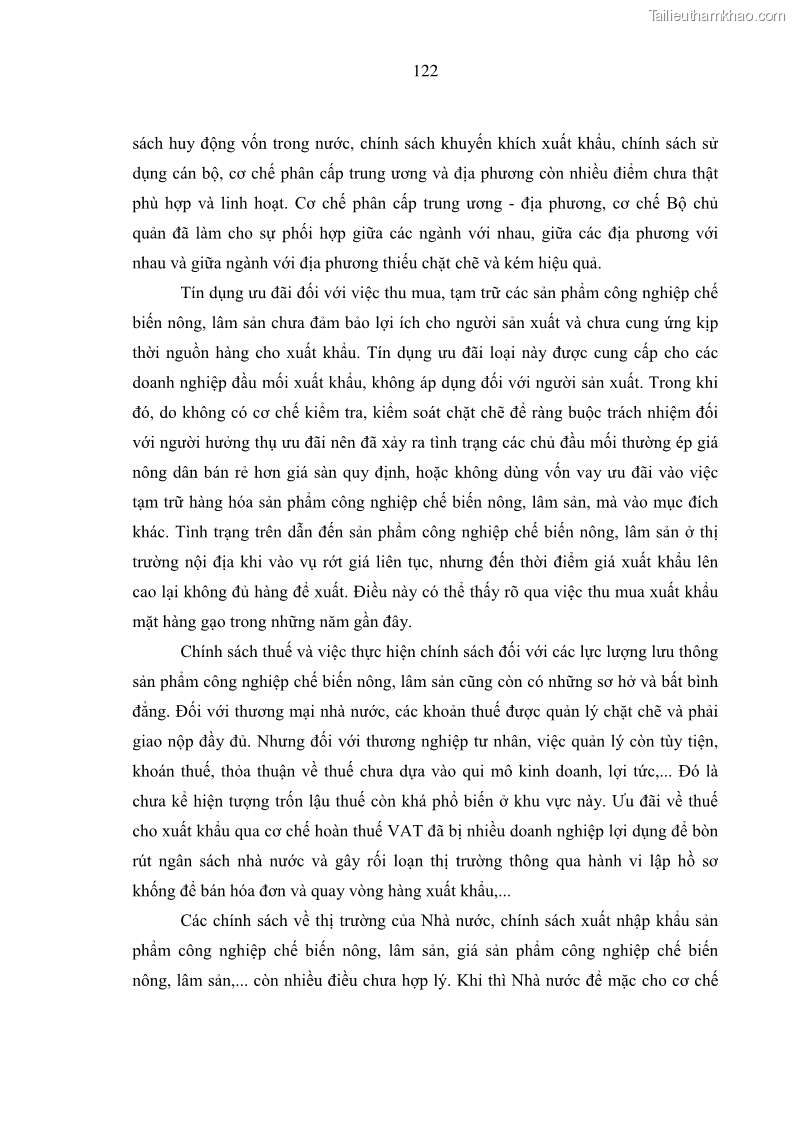 Tailieuthamkhao.com

122

sách huy động vốn trong nước, chính sách khuyến khích xuất khẩu, chính sách sử dụng cán bộ, cơ chế phân cấp trung ương và địa phương còn nhiều điểm chưa thật phù hợp và linh hoạt. Cơ chế phân cấp trung ương - địa phương, cơ chế Bộ chủ quản đã làm cho sự phối hợp giữa các ngành với nhau, giữa các địa phương với nhau và giữa ngành với địa phương thiếu chặt chẽ và kém hiệu quả.

Tín dụng ưu đãi đối với việc thu mua, tạm trữ các sản phẩm công nghiệp chế biến nông, lâm sản chưa đảm bảo lợi ích cho người sản xuất và chưa cung ứng kịp thời nguồn hàng cho xuất khẩu. Tín dụng ưu đãi loại này được cung cấp cho các doanh nghiệp đầu mối xuất khẩu, không áp dụng đối với người sản xuất. Trong khi đó, do không có cơ chế kiểm tra, kiểm soát chặt chẽ để ràng buộc trách nhiệm đối với người hưởng thụ ưu đãi nên đã xảy ra tình trạng các chủ đầu mối thường ép giá nông dân bán rẻ hơn giá sàn quy định, hoặc không dùng vốn vay ưu đãi vào việc tạm trữ hàng hóa sản phẩm công nghiệp chế biến nông, lâm sản, mà vào mục đích khác. Tình trạng trên dẫn đến sản phẩm công nghiệp chế biến nông, lâm sản ở thị trường nội địa khi vào vụ rớt giá liên tục, nhưng đến thời điểm giá xuất khẩu lên cao lại không đủ hàng để xuất. Điều này có thể thấy rõ qua việc thu mua xuất khẩu mặt hàng gạo trong những năm gần đây.

Chính sách thuế và việc thực hiện chính sách đối với các lực lượng lưu thông sản phẩm công nghiệp chế biến nông, lâm sản cũng còn có những sơ hở và bất bình đẳng. Đối với thương mại nhà nước, các khoản thuế được quản lý chặt chẽ và phải giao nộp đầy đủ. Nhưng đối với thương nghiệp tư nhân, việc quản lý còn tùy tiện, khoán thuế, thỏa thuận về thuế chưa dựa vào qui mô kinh doanh, lợi tức,... Đó là chưa kể hiện tượng trốn lậu thuế còn khá phổ biến ở khu vực này. Ưu đãi về thuế cho xuất khẩu qua cơ chế hoàn thuế VAT đã bị nhiều doanh nghiệp lợi dụng để bòn rút ngân sách nhà nước và gây rối loạn thị trường thông qua hành vi lập hồ sơ khống để bán hóa đơn và quay vòng hàng xuất khẩu,...

Các chính sách về thị trường của Nhà nước, chính sách xuất nhập khẩu sản phẩm công nghiệp chế biến nông, lâm sản, giá sản phẩm công nghiệp chế biến nông, lâm sản,... còn nhiều điều chưa hợp lý. Khi thì Nhà nước để mặc cho cơ chế